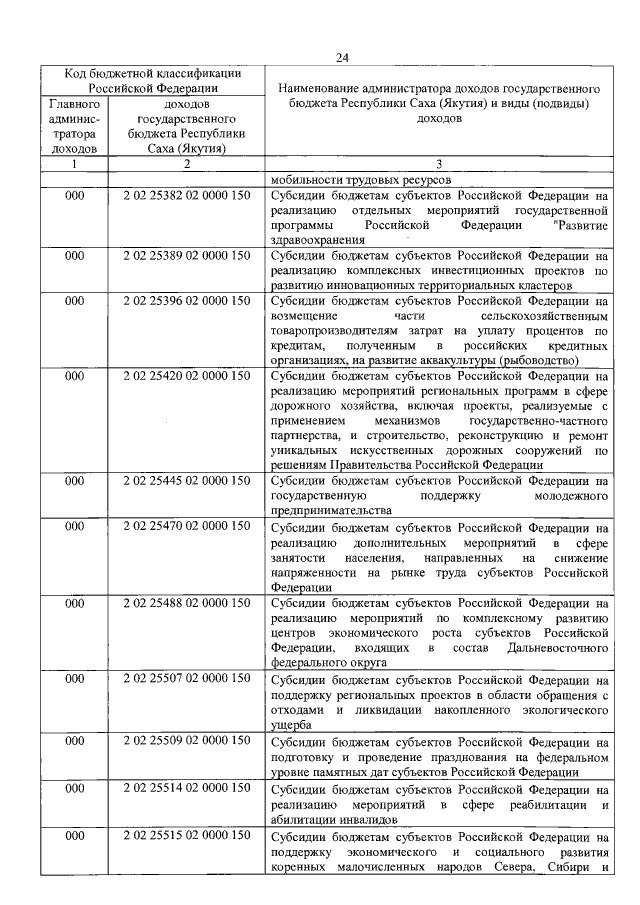 24

| Код бюджетной классификации Российской Федерации | | Наименование администратора доходов государственного бюджета Республики Саха (Якутия) и виды (подвиды) доходов |
|---|---|---|
| Главного администратора доходов | доходов государственного бюджета Республики Саха (Якутия) | |
| 1 | 2 | 3 |
| | | мобильности трудовых ресурсов |
| 000 | 2 02 25382 02 0000 150 | Субсидии бюджетам субъектов Российской Федерации на реализацию отдельных мероприятий государственной программы Российской Федерации "Развитие здравоохранения |
| 000 | 2 02 25389 02 0000 150 | Субсидии бюджетам субъектов Российской Федерации на реализацию комплексных инвестиционных проектов по развитию инновационных территориальных кластеров |
| 000 | 2 02 25396 02 0000 150 | Субсидии бюджетам субъектов Российской Федерации на возмещение части сельскохозяйственным товаропроизводителям затрат на уплату процентов по кредитам, полученным в российских кредитных организациях, на развитие аквакультуры (рыбоводство) |
| 000 | 2 02 25420 02 0000 150 | Субсидии бюджетам субъектов Российской Федерации на реализацию мероприятий региональных программ в сфере дорожного хозяйства, включая проекты, реализуемые с применением механизмов государственно-частного партнерства, и строительство, реконструкцию и ремонт уникальных искусственных дорожных сооружений по решениям Правительства Российской Федерации |
| 000 | 2 02 25445 02 0000 150 | Субсидии бюджетам субъектов Российской Федерации на государственную поддержку молодежного предпринимательства |
| 000 | 2 02 25470 02 0000 150 | Субсидии бюджетам субъектов Российской Федерации на реализацию дополнительных мероприятий в сфере занятости населения, направленных на снижение напряженности на рынке труда субъектов Российской Федерации |
| 000 | 2 02 25488 02 0000 150 | Субсидии бюджетам субъектов Российской Федерации на реализацию мероприятий по комплексному развитию центров экономического роста субъектов Российской Федерации, входящих в состав Дальневосточного федерального округа |
| 000 | 2 02 25507 02 0000 150 | Субсидии бюджетам субъектов Российской Федерации на поддержку региональных проектов в области обращения с отходами и ликвидации накопленного экологического ущерба |
| 000 | 2 02 25509 02 0000 150 | Субсидии бюджетам субъектов Российской Федерации на подготовку и проведение празднования на федеральном уровне памятных дат субъектов Российской Федерации |
| 000 | 2 02 25514 02 0000 150 | Субсидии бюджетам субъектов Российской Федерации на реализацию мероприятий в сфере реабилитации и абилитации инвалидов |
| 000 | 2 02 25515 02 0000 150 | Субсидии бюджетам субъектов Российской Федерации на поддержку экономического и социального развития коренных малочисленных народов Севера, Сибири и |